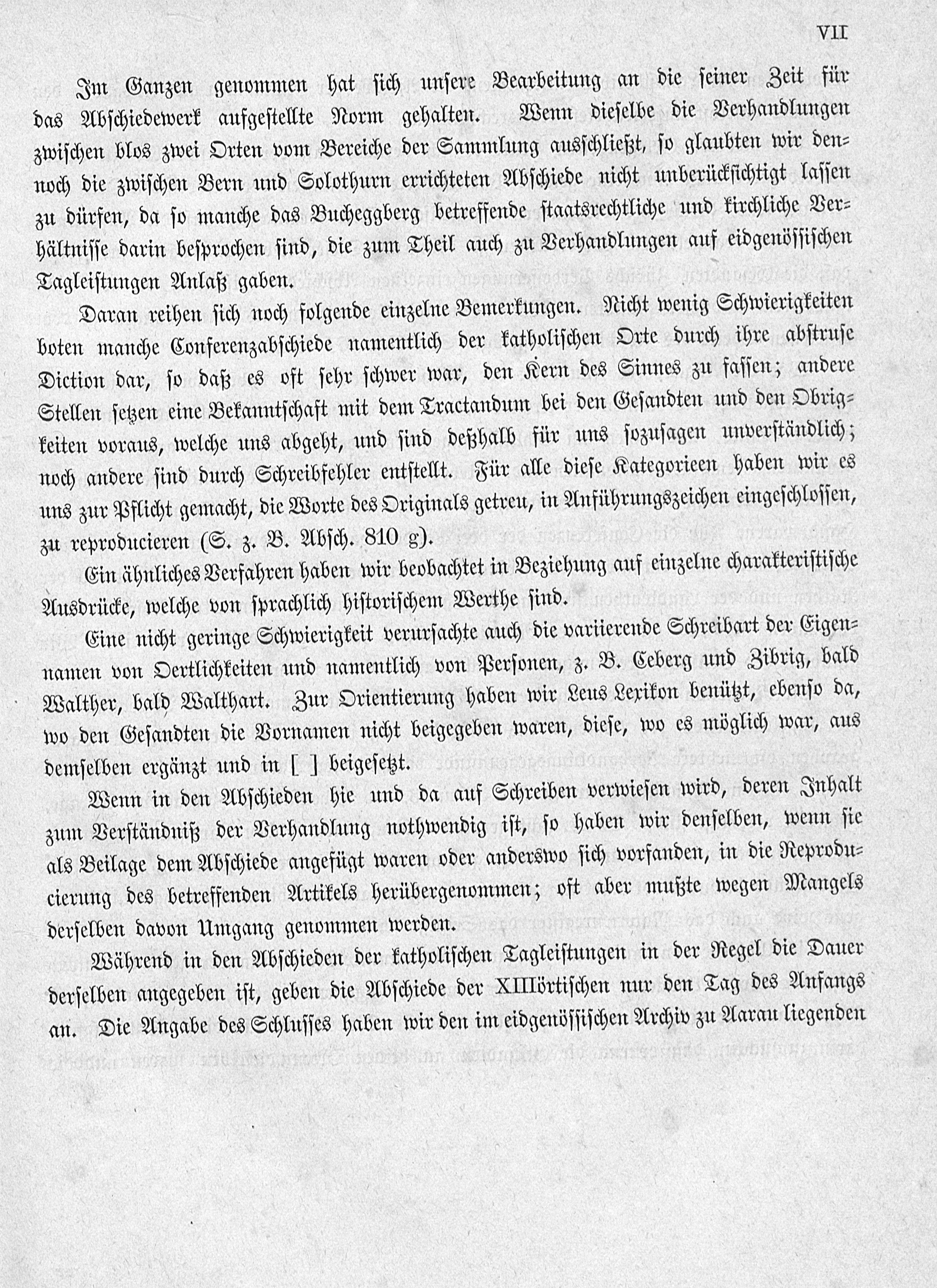 VII

Im Ganzen genommen hat sich unsere Bearbeitung an die seiner Zeit für das Abschiedewerk aufgestellte Norm gehalten. Wenn dieselbe die Verhandlungen zwischen blos zwei Orten vom Bereiche der Sammlung ausschließt, so glaubten wir dennoch die zwischen Bern und Solothurn errichteten Abschiede nicht unberücksichtigt lassen zu dürfen, da so manche das Bucheggberg betreffende staatsrechtliche und kirchliche Verhältnisse darin besprochen sind, die zum Theil auch zu Verhandlungen auf eidgenössischen Tagleistungen Anlaß gaben.

Daran reihen sich noch folgende einzelne Bemerkungen. Nicht wenig Schwierigkeiten boten manche Conferenzabschiede namentlich der katholischen Orte durch ihre abstruse Diction dar, so daß es oft sehr schwer war, den Kern des Sinnes zu fassen; andere Stellen setzen eine Bekanntschaft mit dem Tractandum bei den Gesandten und den Obrigkeiten voraus, welche uns abgeht, und sind deßhalb für uns sozusagen unverständlich; noch andere sind durch Schreibfehler entstellt. Für alle diese Kategorieen haben wir es uns zur Pflicht gemacht, die Worte des Originals getreu, in Anführungszeichen eingeschlossen, zu reproducieren (S. z. B. Absch. 810 g).

Ein ähnliches Verfahren haben wir beobachtet in Beziehung auf einzelne charakteristische Ausdrücke, welche von sprachlich historischem Werthe sind.

Eine nicht geringe Schwierigkeit verursachte auch die variierende Schreibart der Eigennamen von Oertlichkeiten und namentlich von Personen, z. B. Ceberg und Zibrig, bald Walther, bald Walthart. Zur Orientierung haben wir Leus Lexikon benützt, ebenso da, wo den Gesandten die Vornamen nicht beigegeben waren, diese, wo es möglich war, aus demselben ergänzt und in [ ] beigesetzt.

Wenn in den Abschieden hie und da auf Schreiben verwiesen wird, deren Inhalt zum Verständniß der Verhandlung nothwendig ist, so haben wir denselben, wenn sie als Beilage dem Abschiede angefügt waren oder anderswo sich vorfanden, in die Reproducierung des betreffenden Artikels herübergenommen; oft aber mußte wegen Mangels derselben davon Umgang genommen werden.

Während in den Abschieden der katholischen Tagleistungen in der Regel die Dauer derselben angegeben ist, geben die Abschiede der XIIIörtischen nur den Tag des Anfangs an. Die Angabe des Schlusses haben wir den im eidgenössischen Archiv zu Aarau liegenden